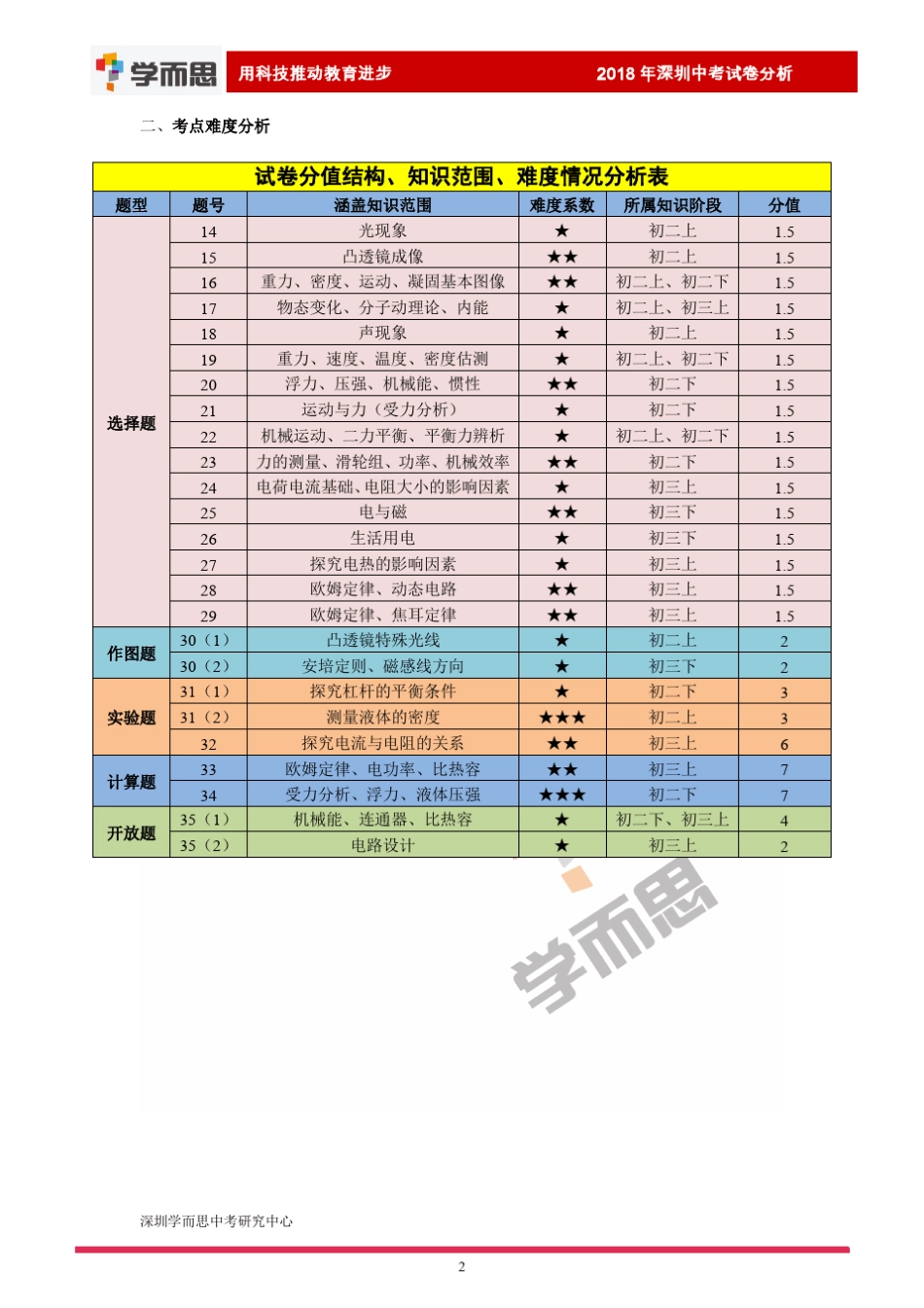 学而思 用科技推动教育进步 2018 年深圳中考试卷分析

二、考点难度分析

试卷分值结构、知识范围、难度情况分析表

| 题型 | 题号 | 涵盖知识范围 | 难度系数 | 所属知识阶段 | 分值 |
|---|---|---|---|---|---|
| 选择题 | 14 | 光现象 | ★ | 初二上 | 1.5 |
| | 15 | 凸透镜成像 | ★★ | 初二上 | 1.5 |
| | 16 | 重力、密度、运动、凝固基本图像 | ★★ | 初二上、初二下 | 1.5 |
| | 17 | 物态变化、分子动理论、内能 | ★ | 初二上、初三上 | 1.5 |
| | 18 | 声现象 | ★ | 初二上 | 1.5 |
| | 19 | 重力、速度、温度、密度估测 | ★ | 初二上、初二下 | 1.5 |
| | 20 | 浮力、压强、机械能、惯性 | ★★ | 初二下 | 1.5 |
| | 21 | 运动与力（受力分析） | ★ | 初二下 | 1.5 |
| | 22 | 机械运动、二力平衡、平衡力辨析 | ★ | 初二上、初二下 | 1.5 |
| | 23 | 力的测量、滑轮组、功率、机械效率 | ★★ | 初二下 | 1.5 |
| | 24 | 电荷电流基础、电阻大小的影响因素 | ★ | 初三上 | 1.5 |
| | 25 | 电与磁 | ★★ | 初三下 | 1.5 |
| | 26 | 生活用电 | ★ | 初三下 | 1.5 |
| | 27 | 探究电热的影响因素 | ★ | 初三上 | 1.5 |
| | 28 | 欧姆定律、动态电路 | ★★ | 初三上 | 1.5 |
| | 29 | 欧姆定律、焦耳定律 | ★★ | 初三上 | 1.5 |
| 作图题 | 30（1） | 凸透镜特殊光线 | ★ | 初二上 | 2 |
| | 30（2） | 安培定则、磁感线方向 | ★ | 初三下 | 2 |
| 实验题 | 31（1） | 探究杠杆的平衡条件 | ★ | 初二下 | 3 |
| | 31（2） | 测量液体的密度 | ★★★ | 初二上 | 3 |
| | 32 | 探究电流与电阻的关系 | ★★ | 初三上 | 6 |
| 计算题 | 33 | 欧姆定律、电功率、比热容 | ★★ | 初三上 | 7 |
| | 34 | 受力分析、浮力、液体压强 | ★★★ | 初二下 | 7 |
| 开放题 | 35（1） | 机械能、连通器、比热容 | ★ | 初二下、初三上 | 4 |
| | 35（2） | 电路设计 | ★ | 初三上 | 2 |

学而思

深圳学而思中考研究中心

2